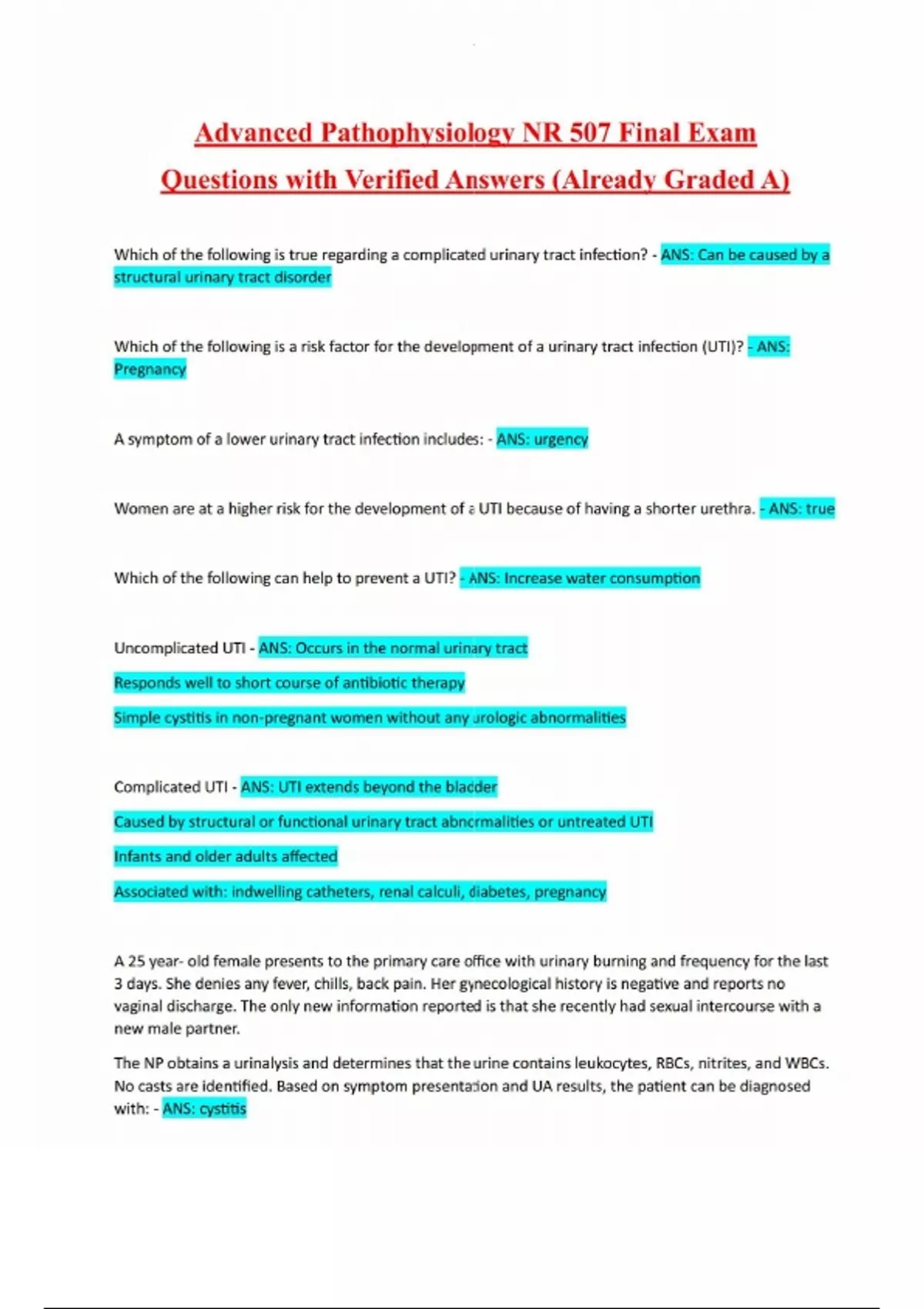 Advanced Pathophysiology NR 507 Final Exam Questions with Verified Answers (Already Graded A)

Which of the following is true regarding a complicated urinary tract infection? - ANS: Can be caused by a structural urinary tract disorder

Which of the following is a risk factor for the development of a urinary tract infection (UTI)? - ANS: Pregnancy

A symptom of a lower urinary tract infection includes: - ANS: urgency

Women are at a higher risk for the development of a UTI because of having a shorter urethra. - ANS: true

Which of the following can help to prevent a UTI? - ANS: Increase water consumption

Uncomplicated UTI - ANS: Occurs in the normal urinary tract

Responds well to short course of antibiotic therapy

Simple cystitis in non-pregnant women without any urologic abnormalities

Complicated UTI - ANS: UTI extends beyond the bladder

Caused by structural or functional urinary tract abnormalities or untreated UTI

Infants and older adults affected

Associated with: indwelling catheters, renal calculi, diabetes, pregnancy

A 25 year- old female presents to the primary care office with urinary burning and frequency for the last 3 days. She denies any fever, chills, back pain. Her gynecological history is negative and reports no vaginal discharge. The only new information reported is that she recently had sexual intercourse with a new male partner.

The NP obtains a urinalysis and determines that the urine contains leukocytes, RBCs, nitrites, and WBCs. No casts are identified. Based on symptom presentation and UA results, the patient can be diagnosed with: - ANS: cystitis